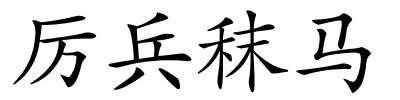 厉兵秣马